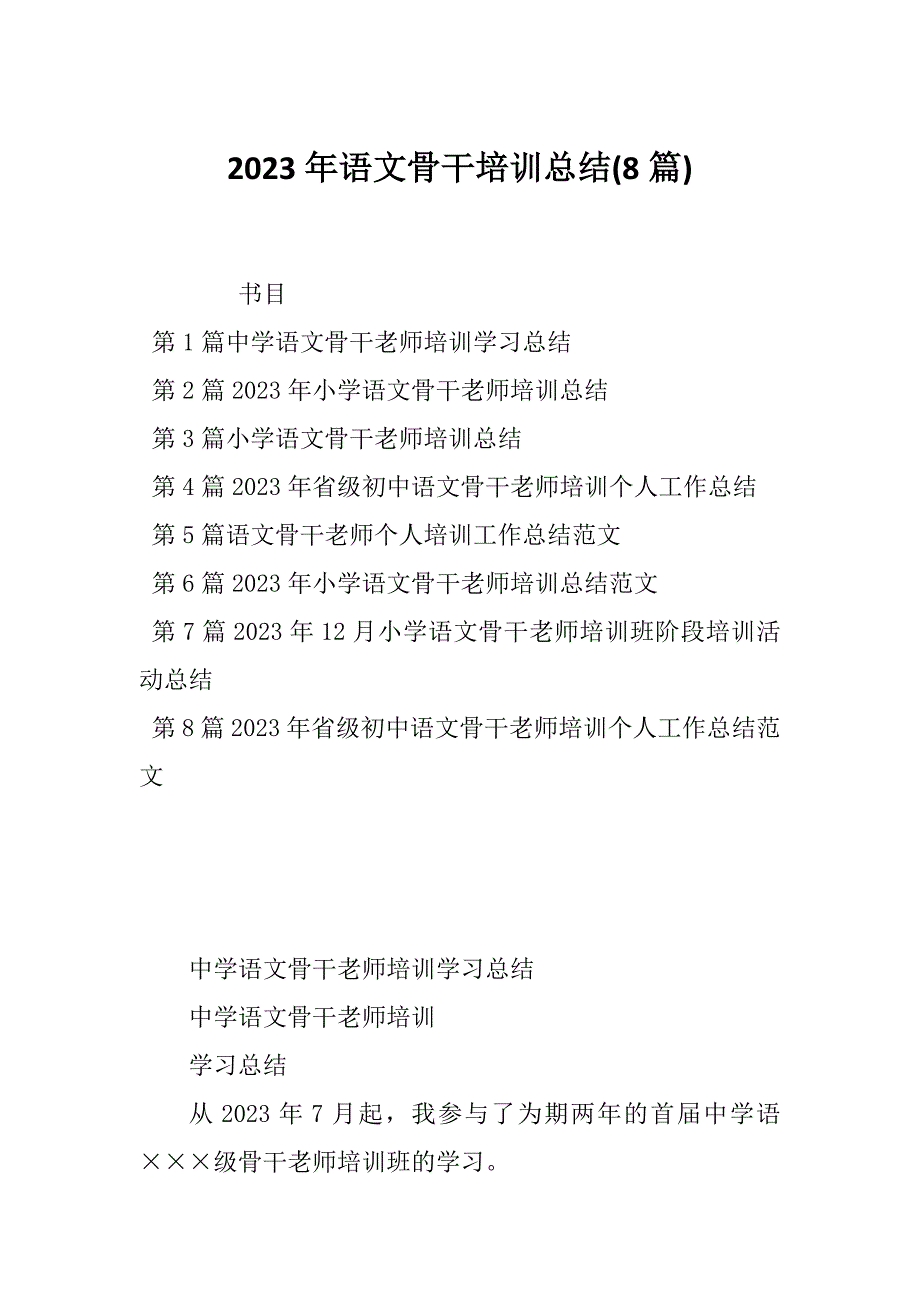 2023 年语文骨干培训总结(8 篇)

书目

第 1 篇中学语文骨干老师培训学习总结

第 2 篇 2023 年小学语文骨干老师培训总结

第 3 篇小学语文骨干老师培训总结

第 4 篇 2023 年省级初中语文骨干老师培训个人工作总结

第 5 篇语文骨干老师个人培训工作总结范文

第 6 篇 2023 年小学语文骨干老师培训总结范文

第 7 篇 2023 年 12 月小学语文骨干老师培训班阶段培训活动总结

第 8 篇 2023 年省级初中语文骨干老师培训个人工作总结范文

中学语文骨干老师培训学习总结

中学语文骨干老师培训

学习总结

从 2023 年 7 月起，我参与了为期两年的首届中学语×××级骨干老师培训班的学习。